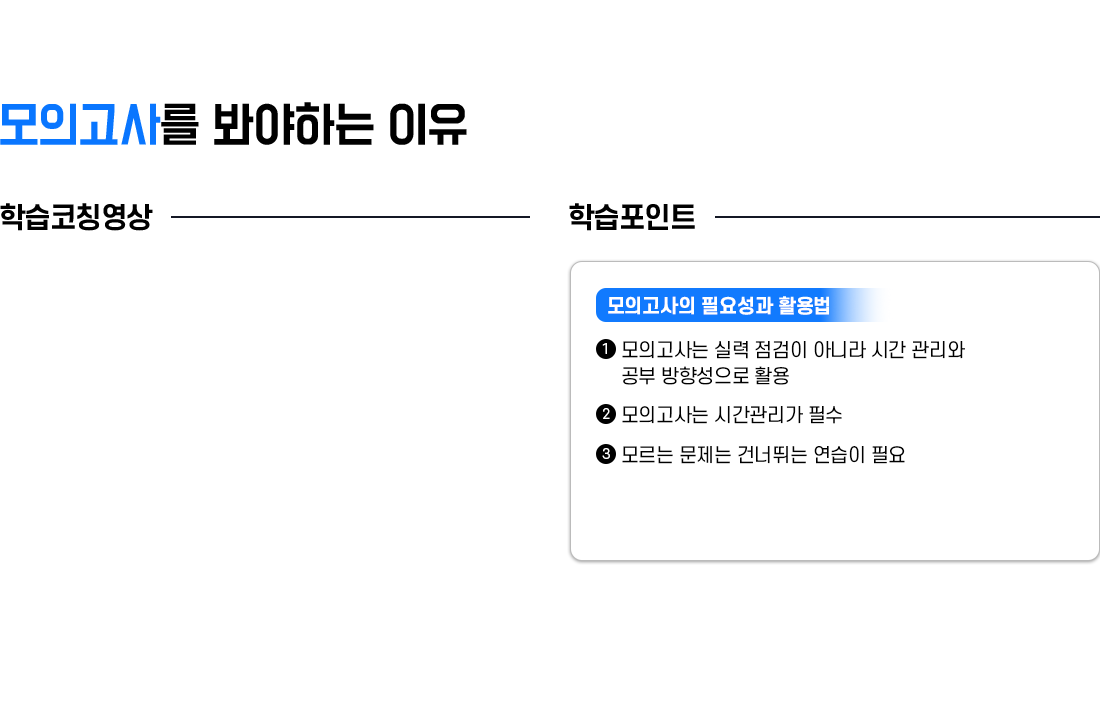 모의고사를 봐야하는 이유

학습코칭영상

학습포인트

모의고사의 필요성과 활용법

❶ 모의고사는 실력 점검이 아니라 시간 관리와 공부 방향성으로 활용

❷ 모의고사는 시간관리가 필수

❸ 모르는 문제는 건너뛰는 연습이 필요